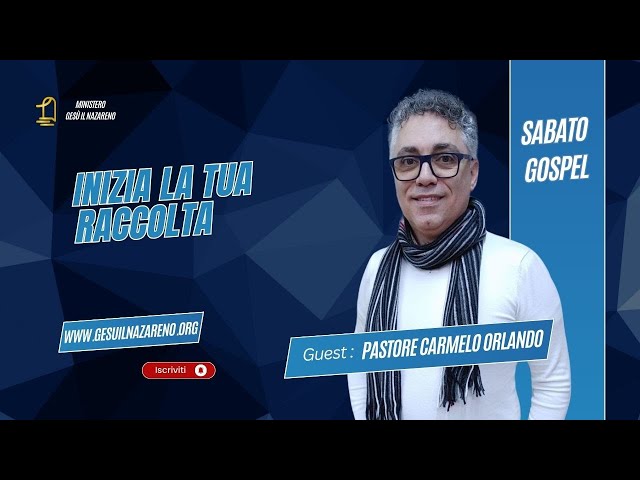 MINISTERO
GESÙ IL NAZARENO

INIZIA LA TUA RACCOLTA

SABATO GOSPEL

WWW.GESUILNAZARENO.ORG

Iscriviti

Guest : PASTORE CARMELO ORLANDO